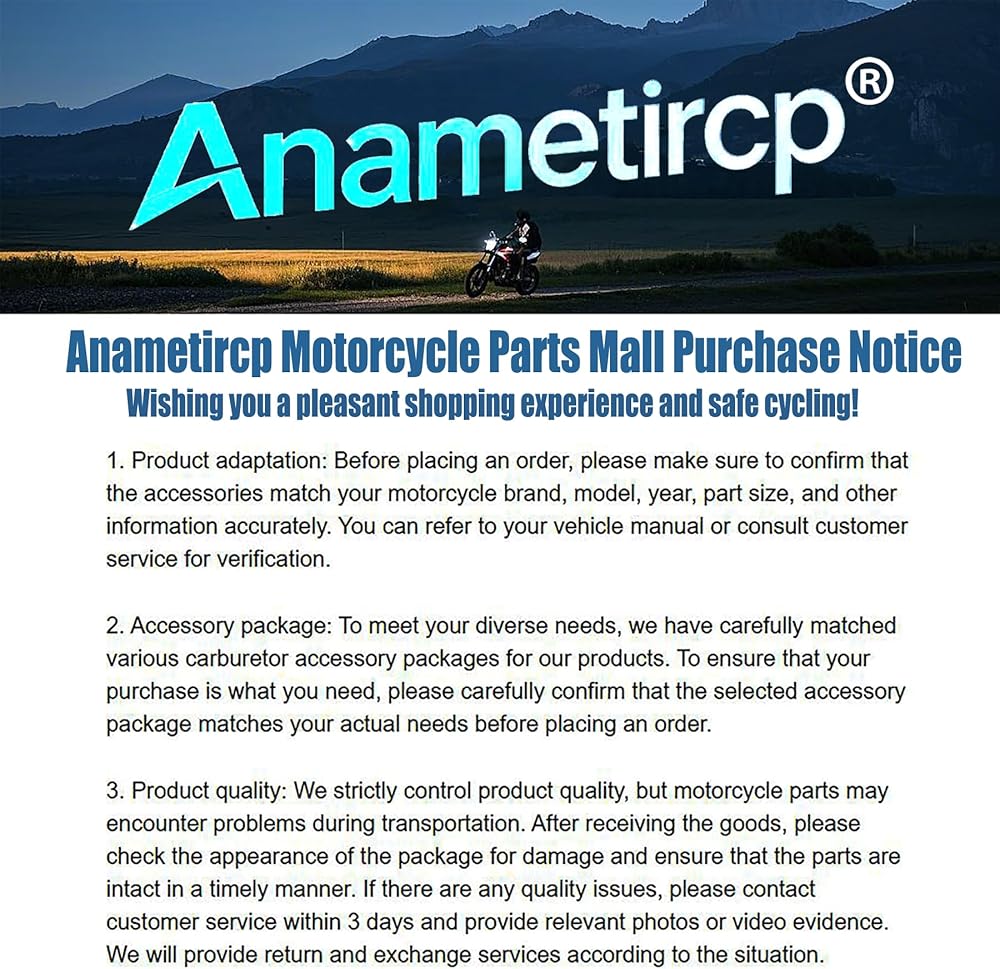 Anametircp®

Anametircp Motorcycle Parts Mall Purchase Notice

Wishing you a pleasant shopping experience and safe cycling!

1. Product adaptation: Before placing an order, please make sure to confirm that the accessories match your motorcycle brand, model, year, part size, and other information accurately. You can refer to your vehicle manual or consult customer service for verification.

2. Accessory package: To meet your diverse needs, we have carefully matched various carburetor accessory packages for our products. To ensure that your purchase is what you need, please carefully confirm that the selected accessory package matches your actual needs before placing an order.

3. Product quality: We strictly control product quality, but motorcycle parts may encounter problems during transportation. After receiving the goods, please check the appearance of the package for damage and ensure that the parts are intact in a timely manner. If there are any quality issues, please contact customer service within 3 days and provide relevant photos or video evidence. We will provide return and exchange services according to the situation.